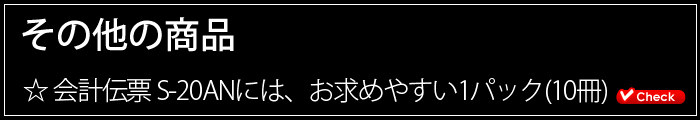 その他の商品

☆ 会計伝票 S-20ANには、お求めやすい1パック(10冊) Check